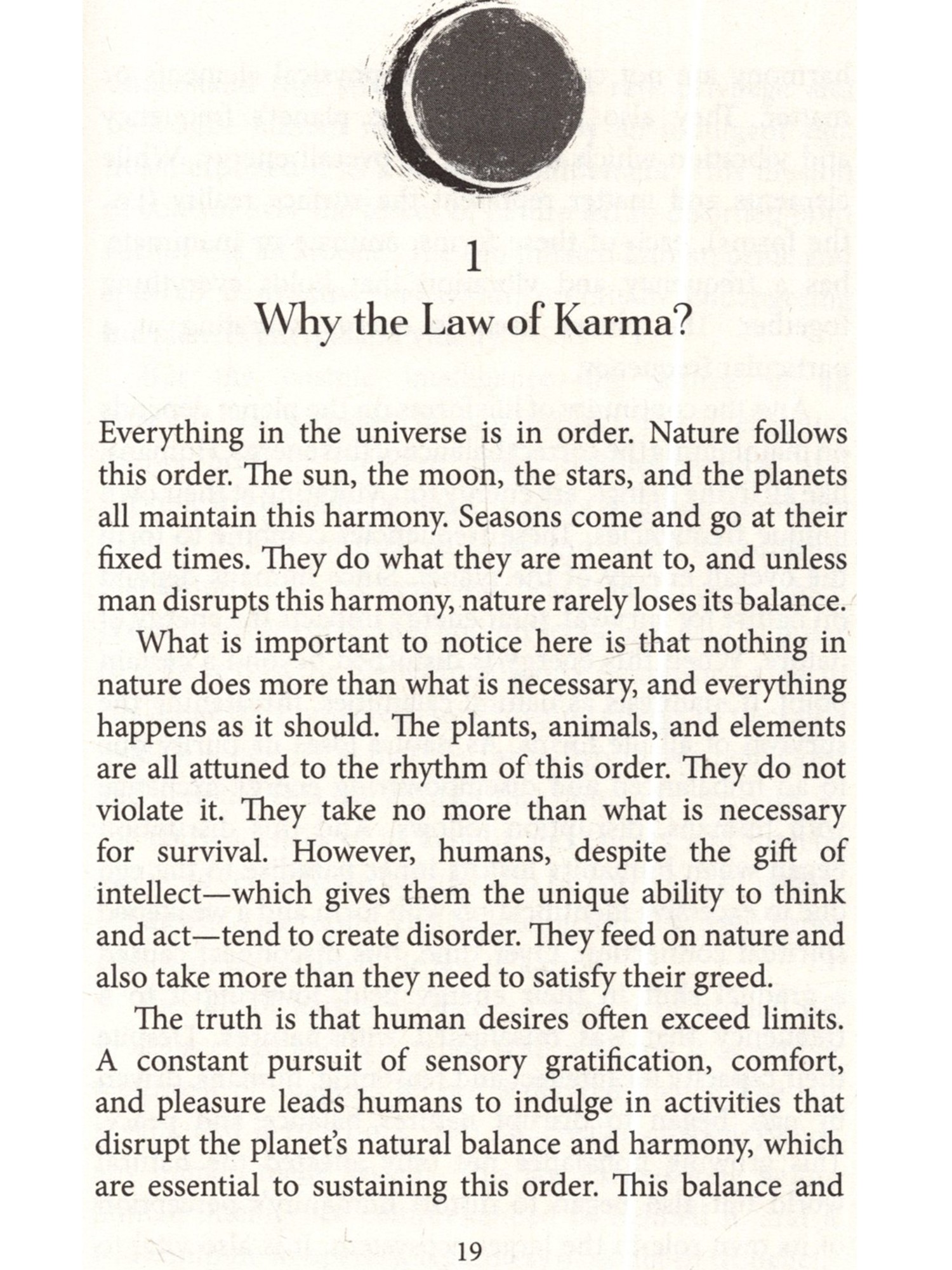 1

Why the Law of Karma?

Everything in the universe is in order. Nature follows this order. The sun, the moon, the stars, and the planets all maintain this harmony. Seasons come and go at their fixed times. They do what they are meant to, and unless man disrupts this harmony, nature rarely loses its balance.

What is important to notice here is that nothing in nature does more than what is necessary, and everything happens as it should. The plants, animals, and elements are all attuned to the rhythm of this order. They do not violate it. They take no more than what is necessary for survival. However, humans, despite the gift of intellect—which gives them the unique ability to think and act—tend to create disorder. They feed on nature and also take more than they need to satisfy their greed.

The truth is that human desires often exceed limits. A constant pursuit of sensory gratification, comfort, and pleasure leads humans to indulge in activities that disrupt the planet's natural balance and harmony, which are essential to sustaining this order. This balance and

19